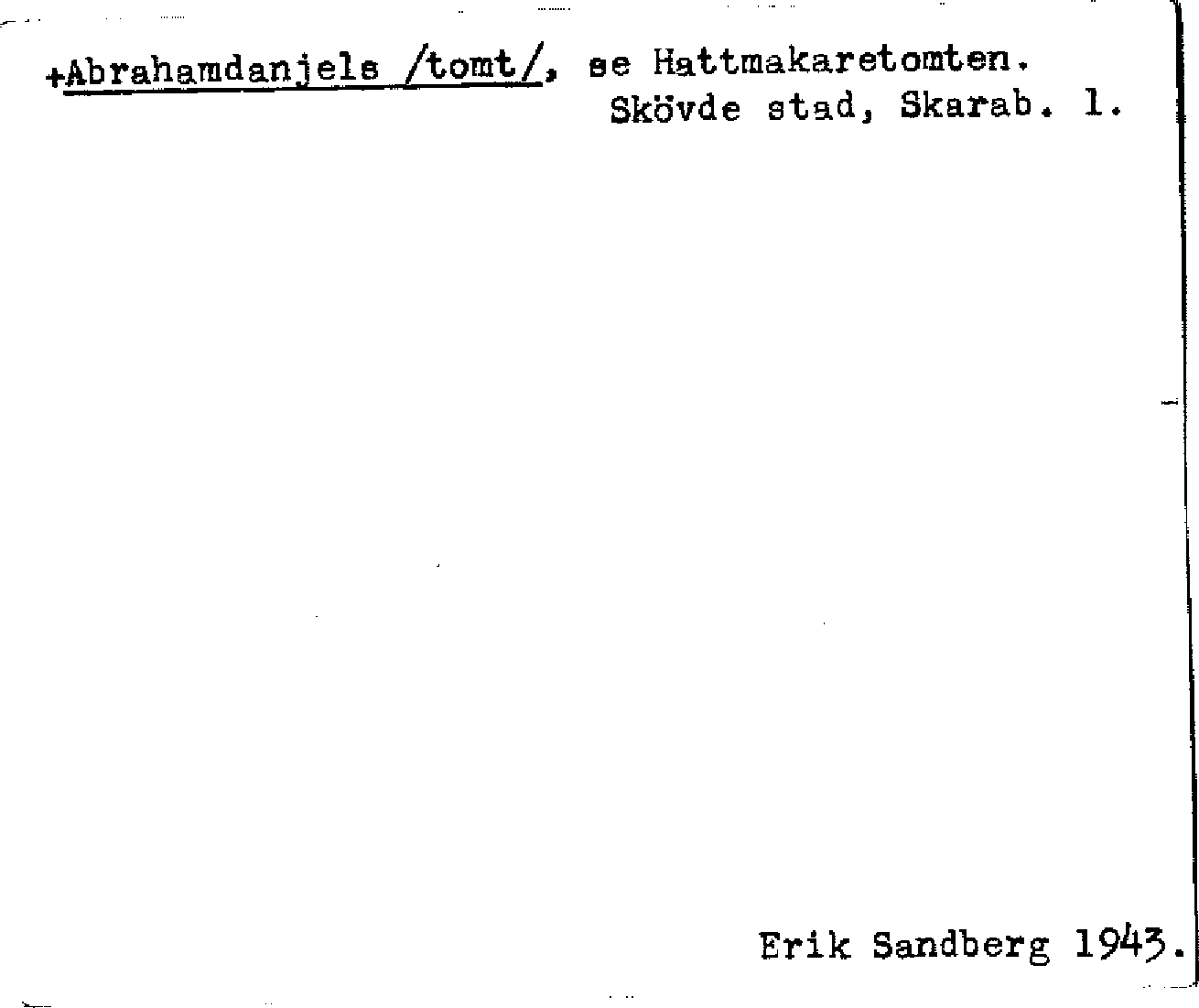 +Abrahamdanjels /tomt/, se Hattmakaretomten.
Skövde stad, Skarab. l.

Erik Sandberg 1943.